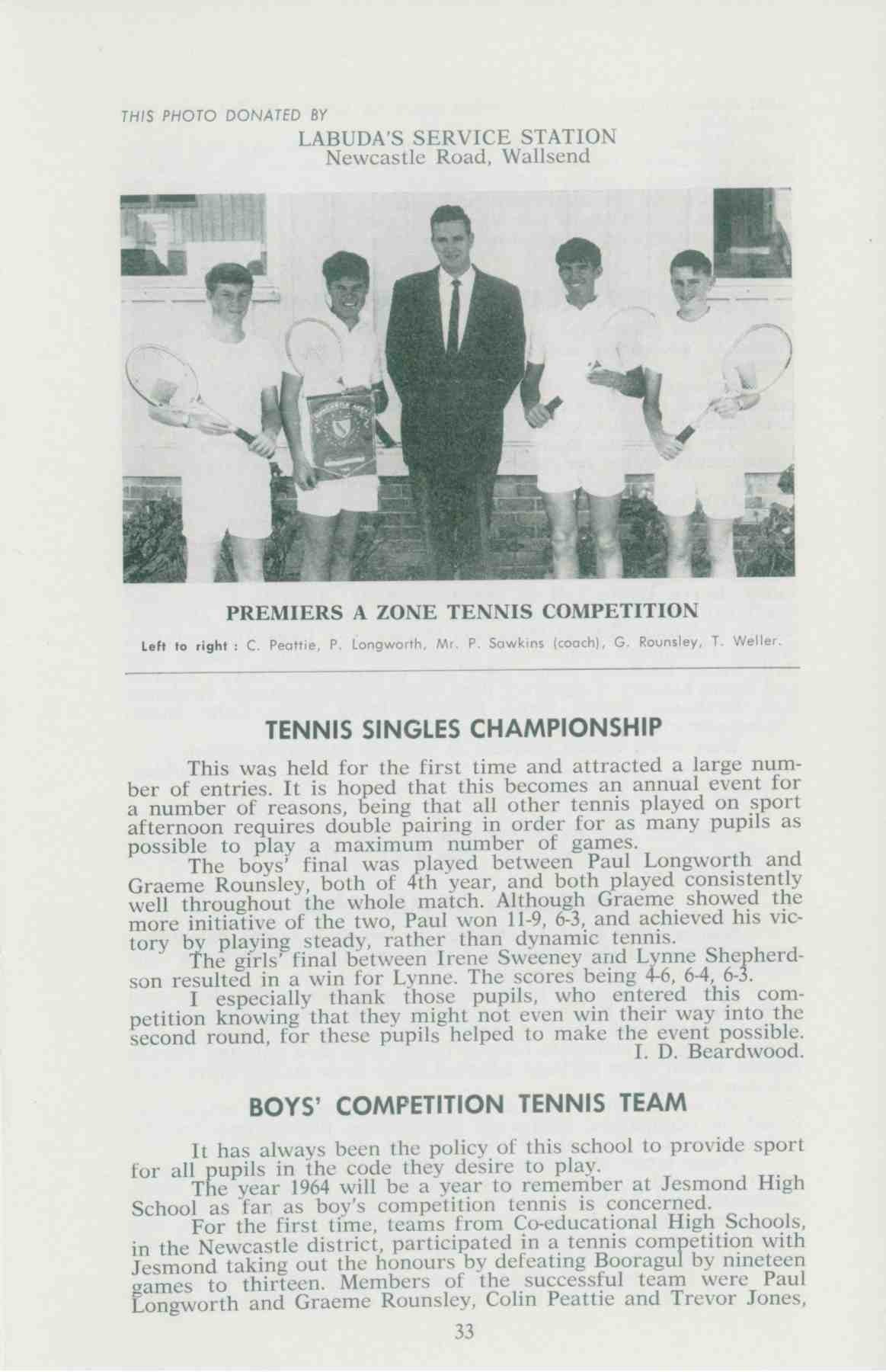 THIS PHOTO DONATED BY
LABUDA'S SERVICE STATION
Newcastle Road, Wallsend

PREMIERS A ZONE TENNIS COMPETITION

Left to right : C. Peattie, P. Longworth, Mr. P. Sawkins (coach), G. Rounsley, T. Weller.

TENNIS SINGLES CHAMPIONSHIP

This was held for the first time and attracted a large number of entries. It is hoped that this becomes an annual event for a number of reasons, being that all other tennis played on sport afternoon requires double pairing in order for as many pupils as possible to play a maximum number of games.

The boys' final was played between Paul Longworth and Graeme Rounsley, both of 4th year, and both played consistently well throughout the whole match. Although Graeme showed the more initiative of the two, Paul won 11-9, 6-3, and achieved his victory by playing steady, rather than dynamic tennis.

The girls' final between Irene Sweeney and Lynne Shepherdson resulted in a win for Lynne. The scores being 4-6, 6-4, 6-3.

I especially thank those pupils, who entered this competition knowing that they might not even win their way into the second round, for these pupils helped to make the event possible.

I. D. Beardwood.

BOYS' COMPETITION TENNIS TEAM

It has always been the policy of this school to provide sport for all pupils in the code they desire to play.

The year 1964 will be a year to remember at Jesmond High School as far as boy's competition tennis is concerned.

For the first time, teams from Co-educational High Schools, in the Newcastle district, participated in a tennis competition with Jesmond taking out the honours by defeating Booragul by nineteen games to thirteen. Members of the successful team were Paul Longworth and Graeme Rounsley, Colin Peattie and Trevor Jones,

33